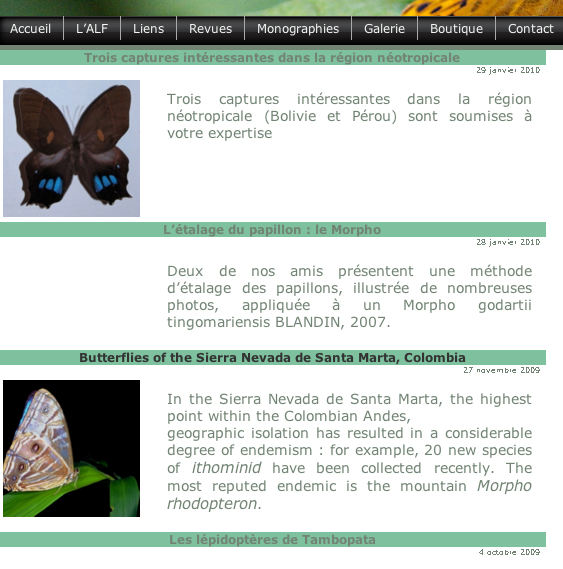 Accueil L'ALF Liens Revues Monographies Galerie Boutique Contact

Trois captures intéressantes dans la région néotropicale

29 janvier 2010

Trois captures intéressantes dans la région néotropicale (Bolivie et Pérou) sont soumises à votre expertise

L'étalage du papillon : le Morpho

28 janvier 2010

Deux de nos amis présentent une méthode d'étalage des papillons, illustrée de nombreuses photos, appliquée à un Morpho godartii tingomariensis BLANDIN, 2007.

Butterflies of the Sierra Nevada de Santa Marta, Colombia

27 novembre 2009

In the Sierra Nevada de Santa Marta, the highest point within the Colombian Andes, geographic isolation has resulted in a considerable degree of endemism : for example, 20 new species of ithominid have been collected recently. The most reputed endemic is the mountain Morpho rhodopteron.

Les lépidoptères de Tambopata

4 octobre 2009